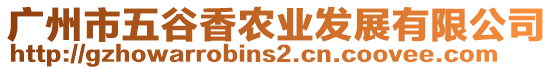 广州市五谷香农业发展有限公司
http://gzhowarrobins2.cn.coovee.com